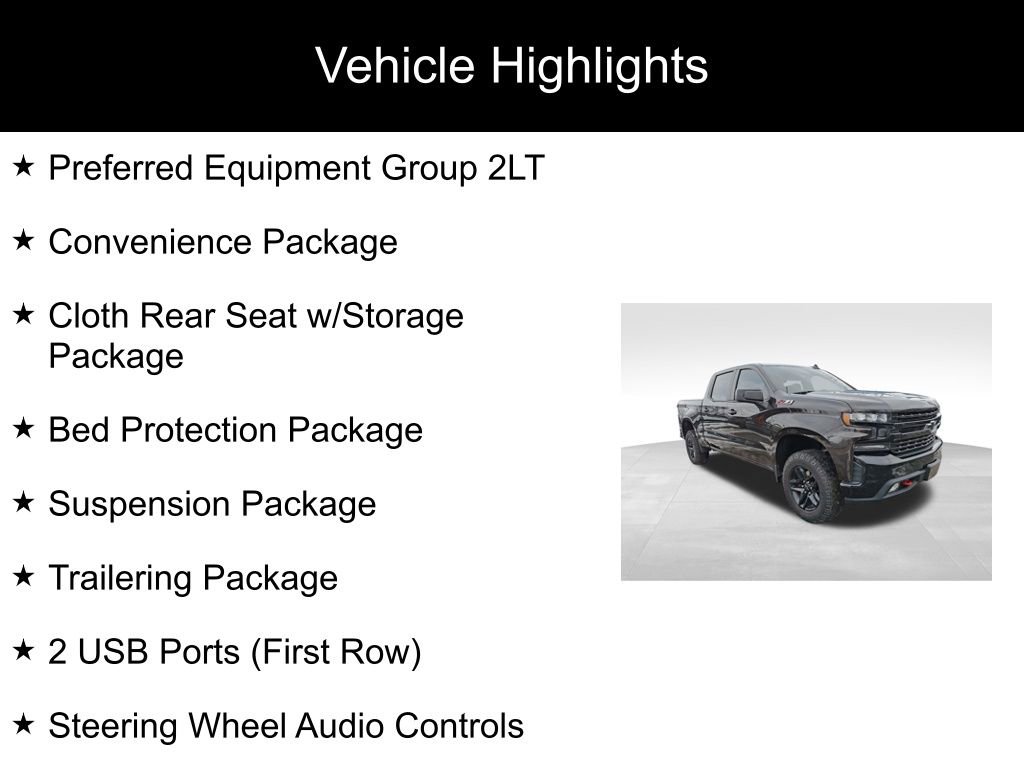 Vehicle Highlights

★ Preferred Equipment Group 2LT

★ Convenience Package

★ Cloth Rear Seat w/Storage Package

★ Bed Protection Package

★ Suspension Package

★ Trailering Package

★ 2 USB Ports (First Row)

★ Steering Wheel Audio Controls